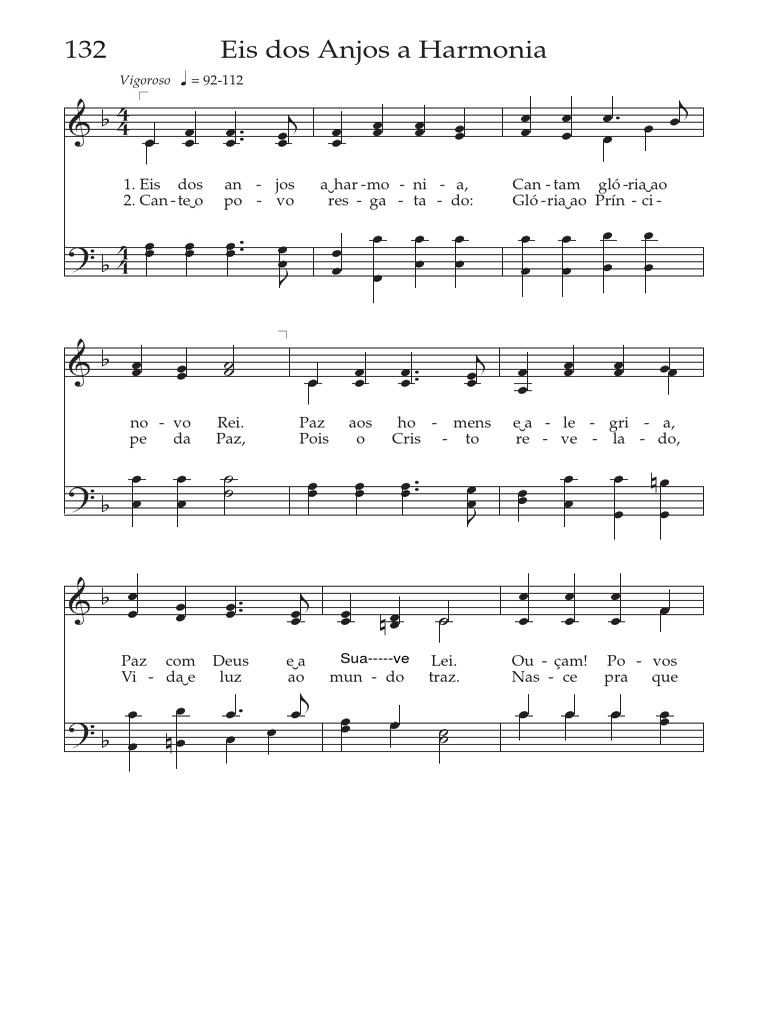 132 Eis dos Anjos a Harmonia

Vigoroso ♩ = 92-112

1. Eis dos an - jos a har - mo - ni - a, Can - tam gló - ria ao
2. Can - te o po - vo res - ga - ta - do: Gló - ria ao Prín - ci -

no - vo Rei. Paz aos ho - mens e a - le - gri - a,
pe da Paz, Pois o Cris - to re - ve - la - do,

Paz com Deus e a Sua-----ve Lei. Ou - çam! Po - vos
Vi - da e luz ao mun - do traz. Nas - ce pra que